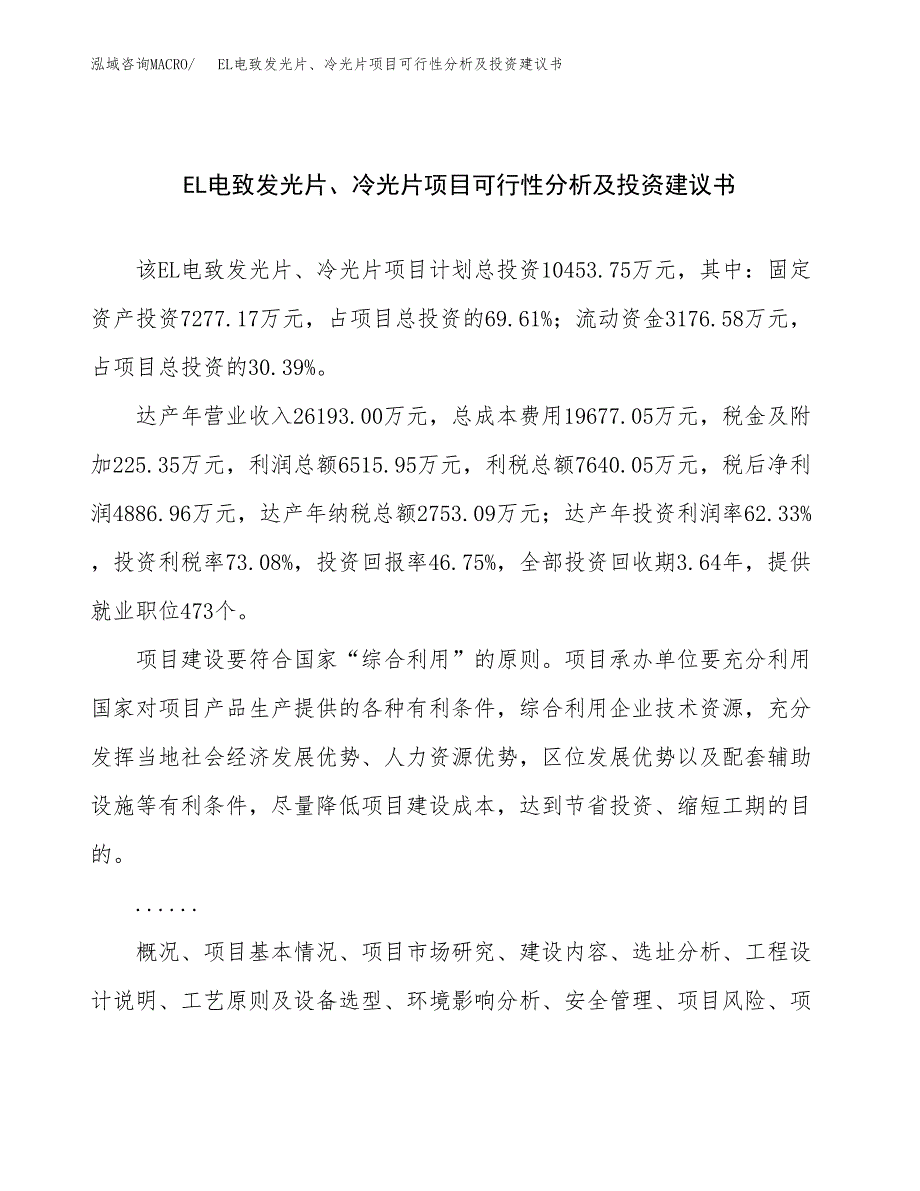 泓域咨询MACRO/　EL电致发光片、冷光片项目可行性分析及投资建议书

EL电致发光片、冷光片项目可行性分析及投资建议书

该EL电致发光片、冷光片项目计划总投资10453.75万元，其中：固定资产投资7277.17万元，占项目总投资的69.61%；流动资金3176.58万元，占项目总投资的30.39%。

达产年营业收入26193.00万元，总成本费用19677.05万元，税金及附加225.35万元，利润总额6515.95万元，利税总额7640.05万元，税后净利润4886.96万元，达产年纳税总额2753.09万元；达产年投资利润率62.33%，投资利税率73.08%，投资回报率46.75%，全部投资回收期3.64年，提供就业职位473个。

项目建设要符合国家“综合利用”的原则。项目承办单位要充分利用国家对项目产品生产提供的各种有利条件，综合利用企业技术资源，充分发挥当地社会经济发展优势、人力资源优势，区位发展优势以及配套辅助设施等有利条件，尽量降低项目建设成本，达到节省投资、缩短工期的目的。

......

概况、项目基本情况、项目市场研究、建设内容、选址分析、工程设计说明、工艺原则及设备选型、环境影响分析、安全管理、项目风险、项